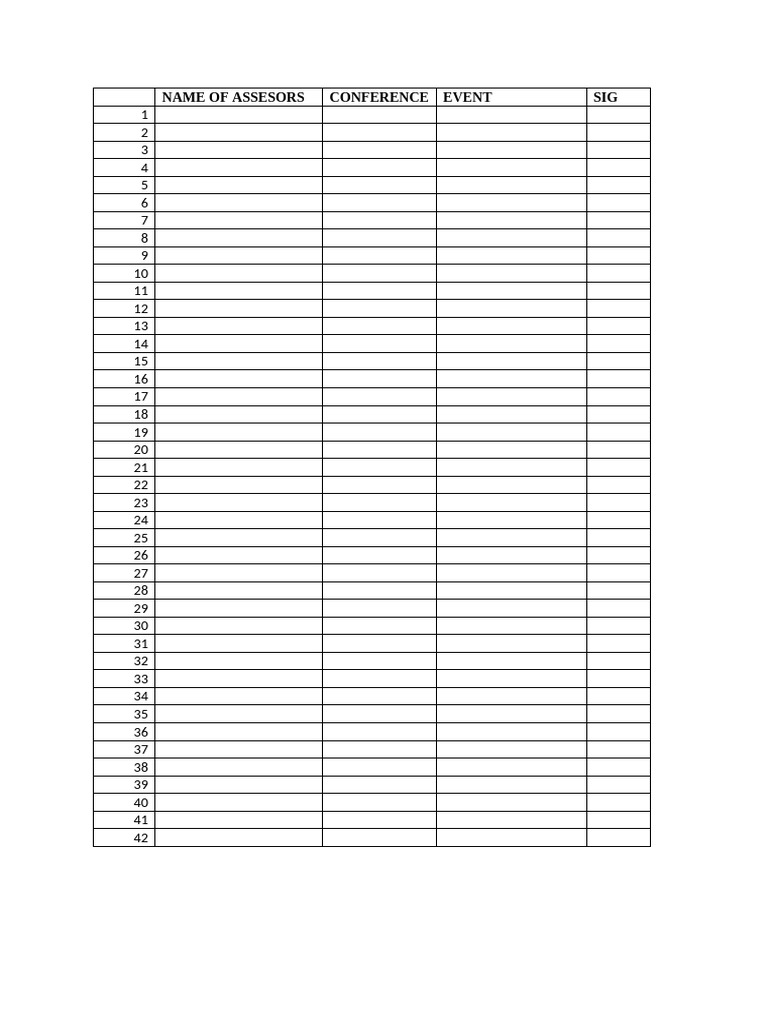 | | NAME OF ASSESORS | CONFERENCE | EVENT | SIG |
|---|---|---|---|---|
| 1 | | | | |
| 2 | | | | |
| 3 | | | | |
| 4 | | | | |
| 5 | | | | |
| 6 | | | | |
| 7 | | | | |
| 8 | | | | |
| 9 | | | | |
| 10 | | | | |
| 11 | | | | |
| 12 | | | | |
| 13 | | | | |
| 14 | | | | |
| 15 | | | | |
| 16 | | | | |
| 17 | | | | |
| 18 | | | | |
| 19 | | | | |
| 20 | | | | |
| 21 | | | | |
| 22 | | | | |
| 23 | | | | |
| 24 | | | | |
| 25 | | | | |
| 26 | | | | |
| 27 | | | | |
| 28 | | | | |
| 29 | | | | |
| 30 | | | | |
| 31 | | | | |
| 32 | | | | |
| 33 | | | | |
| 34 | | | | |
| 35 | | | | |
| 36 | | | | |
| 37 | | | | |
| 38 | | | | |
| 39 | | | | |
| 40 | | | | |
| 41 | | | | |
| 42 | | | | |